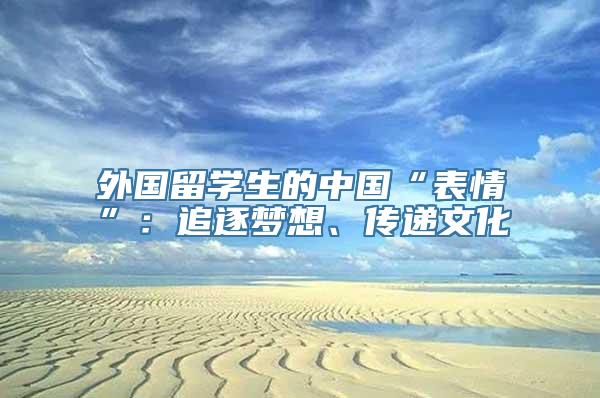 外国留学生的中国“表情”：追逐梦想、传递文化